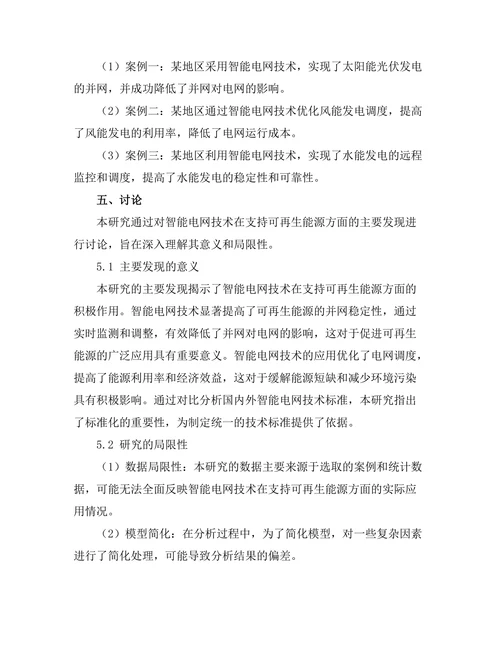 （1）案例一：某地区采用智能电网技术，实现了太阳能光伏发电的并网，并成功降低了并网对电网的影响。

（2）案例二：某地区通过智能电网技术优化风能发电调度，提高了风能发电的利用率，降低了电网运行成本。

（3）案例三：某地区利用智能电网技术，实现了水能发电的远程监控和调度，提高了水能发电的稳定性和可靠性。

五、讨论

本研究通过对智能电网技术在支持可再生能源方面的主要发现进行讨论，旨在深入理解其意义和局限性。

5.1 主要发现的意义

本研究的主要发现揭示了智能电网技术在支持可再生能源方面的积极作用。智能电网技术显著提高了可再生能源的并网稳定性，通过实时监测和调整，有效降低了并网对电网的影响，这对于促进可再生能源的广泛应用具有重要意义。智能电网技术的应用优化了电网调度，提高了能源利用率和经济效益，这对于缓解能源短缺和减少环境污染具有积极影响。通过对比分析国内外智能电网技术标准，本研究指出了标准化的重要性，为制定统一的技术标准提供了依据。

5.2 研究的局限性

（1）数据局限性：本研究的数据主要来源于选取的案例和统计数据，可能无法全面反映智能电网技术在支持可再生能源方面的实际应用情况。

（2）模型简化：在分析过程中，为了简化模型，对一些复杂因素进行了简化处理，可能导致分析结果的偏差。